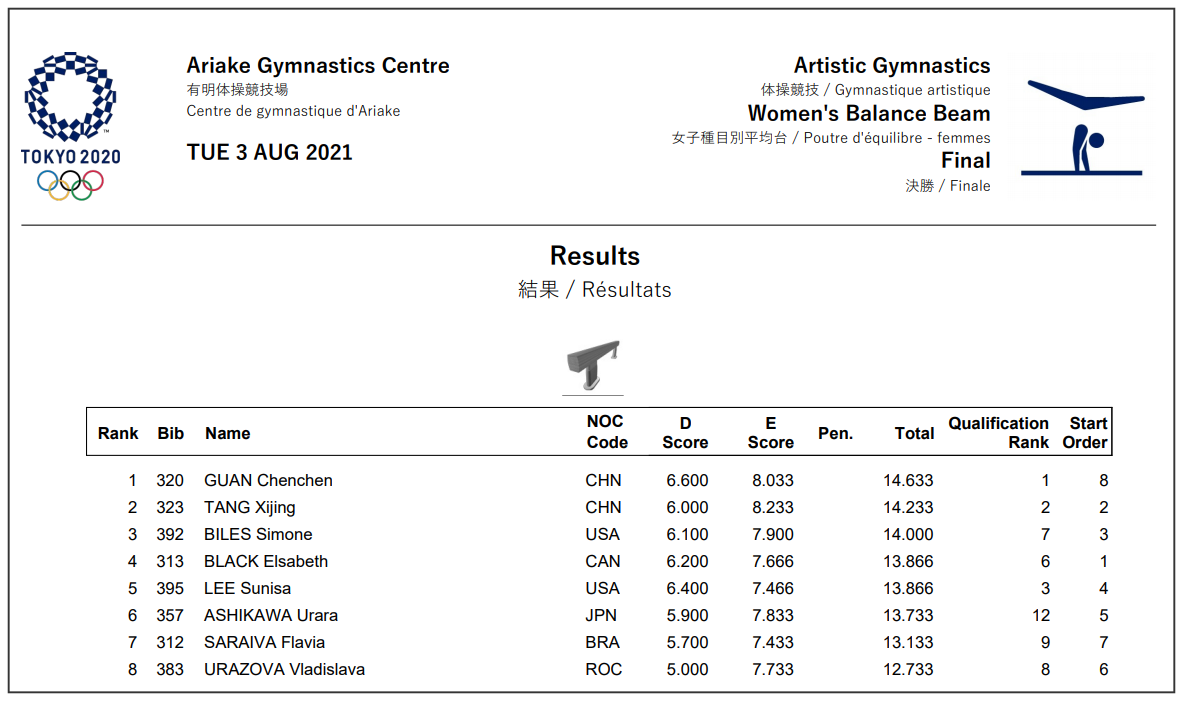 TOKYO 2020

Ariake Gymnastics Centre
有明体操競技場
Centre de gymnastique d'Ariake

TUE 3 AUG 2021

Artistic Gymnastics
体操競技 / Gymnastique artistique
Women's Balance Beam
女子種目別平均台 / Poutre d'équilibre - femmes
Final
決勝 / Finale

Results
結果 / Résultats

| Rank | Bib | Name | NOC Code | D Score | E Score | Pen. | Total | Qualification Rank | Start Order |
|---|---|---|---|---|---|---|---|---|---|
| 1 | 320 | GUAN Chenchen | CHN | 6.600 | 8.033 | | 14.633 | 1 | 8 |
| 2 | 323 | TANG Xijing | CHN | 6.000 | 8.233 | | 14.233 | 2 | 2 |
| 3 | 392 | BILES Simone | USA | 6.100 | 7.900 | | 14.000 | 7 | 3 |
| 4 | 313 | BLACK Elsabeth | CAN | 6.200 | 7.666 | | 13.866 | 6 | 1 |
| 5 | 395 | LEE Sunisa | USA | 6.400 | 7.466 | | 13.866 | 3 | 4 |
| 6 | 357 | ASHIKAWA Urara | JPN | 5.900 | 7.833 | | 13.733 | 12 | 5 |
| 7 | 312 | SARAIVA Flavia | BRA | 5.700 | 7.433 | | 13.133 | 9 | 7 |
| 8 | 383 | URAZOVA Vladislava | ROC | 5.000 | 7.733 | | 12.733 | 8 | 6 |